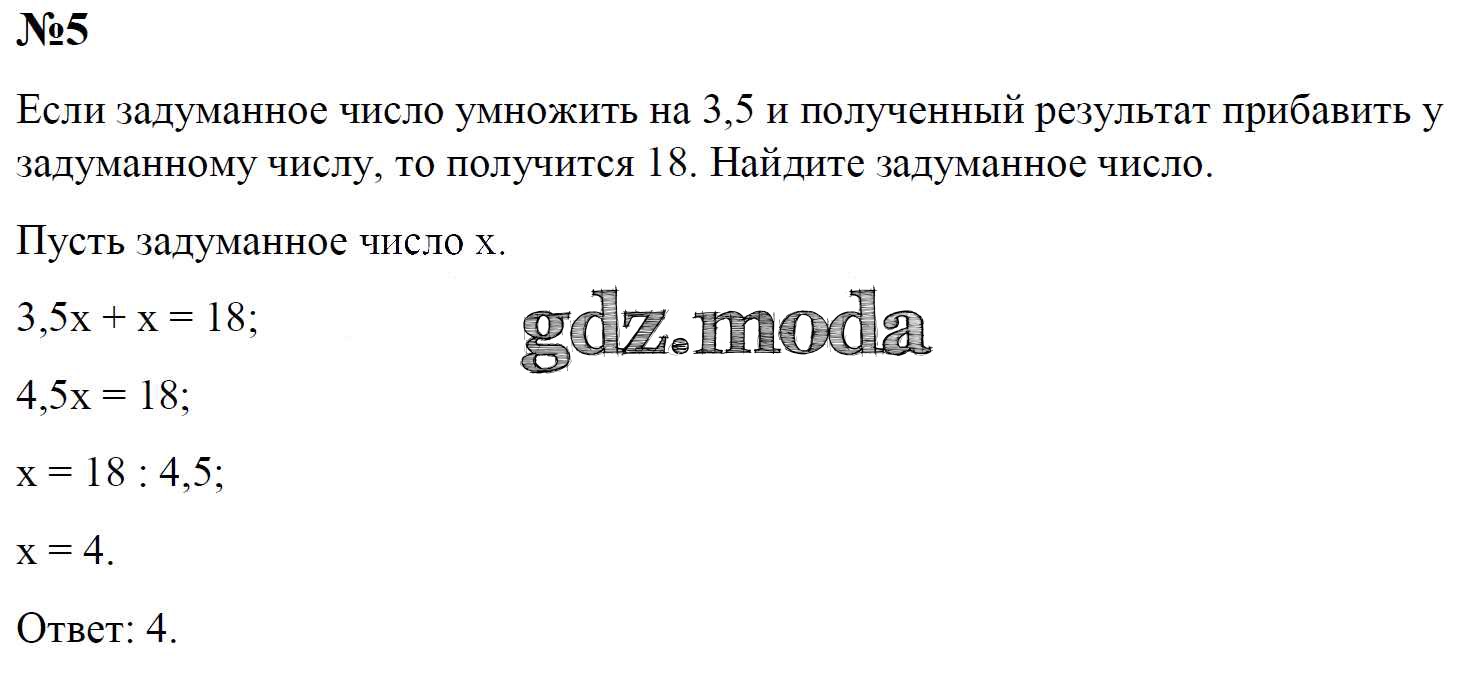 №5

Если задуманное число умножить на 3,5 и полученный результат прибавить у задуманному числу, то получится 18. Найдите задуманное число.

Пусть задуманное число x.

$3,5x + x = 18$;

$4,5x = 18$;

$x = 18 : 4,5$;

$x = 4$.

Ответ: 4.

gdz.moda